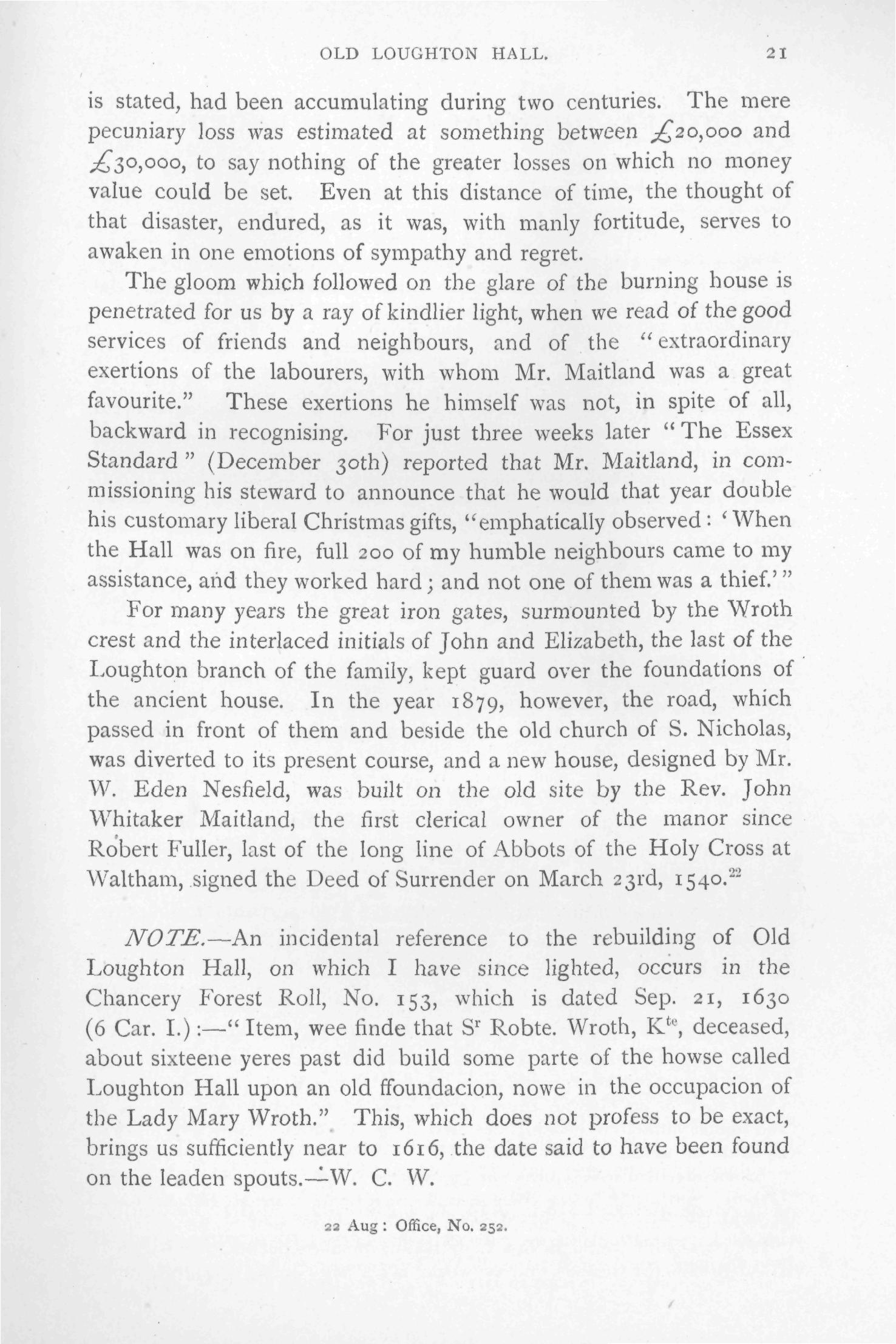 OLD LOUGHTON HALL. 21

is stated, had been accumulating during two centuries. The mere pecuniary loss was estimated at something between £20,000 and £30,000, to say nothing of the greater losses on which no money value could be set. Even at this distance of time, the thought of that disaster, endured, as it was, with manly fortitude, serves to awaken in one emotions of sympathy and regret.

The gloom which followed on the glare of the burning house is penetrated for us by a ray of kindlier light, when we read of the good services of friends and neighbours, and of the "extraordinary exertions of the labourers, with whom Mr. Maitland was a great favourite." These exertions he himself was not, in spite of all, backward in recognising. For just three weeks later "The Essex Standard" (December 30th) reported that Mr. Maitland, in commissioning his steward to announce that he would that year double his customary liberal Christmas gifts, "emphatically observed: 'When the Hall was on fire, full 200 of my humble neighbours came to my assistance, and they worked hard; and not one of them was a thief.'"

For many years the great iron gates, surmounted by the Wroth crest and the interlaced initials of John and Elizabeth, the last of the Loughton branch of the family, kept guard over the foundations of the ancient house. In the year 1879, however, the road, which passed in front of them and beside the old church of S. Nicholas, was diverted to its present course, and a new house, designed by Mr. W. Eden Nesfield, was built on the old site by the Rev. John Whitaker Maitland, the first clerical owner of the manor since Robert Fuller, last of the long line of Abbots of the Holy Cross at Waltham, signed the Deed of Surrender on March 23rd, 1540.$^{22}$

NOTE.—An incidental reference to the rebuilding of Old Loughton Hall, on which I have since lighted, occurs in the Chancery Forest Roll, No. 153, which is dated Sep. 21, 1630 (6 Car. I.):—"Item, wee finde that S$^{r}$ Robte. Wroth, K$^{te}$, deceased, about sixteene yeres past did build some parte of the howse called Loughton Hall upon an old ffoundacion, nowe in the occupacion of the Lady Mary Wroth." This, which does not profess to be exact, brings us sufficiently near to 1616, the date said to have been found on the leaden spouts.—W. C. W.

22 Aug: Office, No. 252.